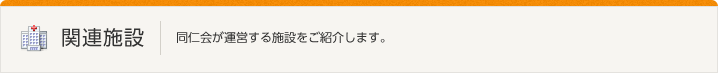 関連施設

同仁会が運営する施設をご紹介します。